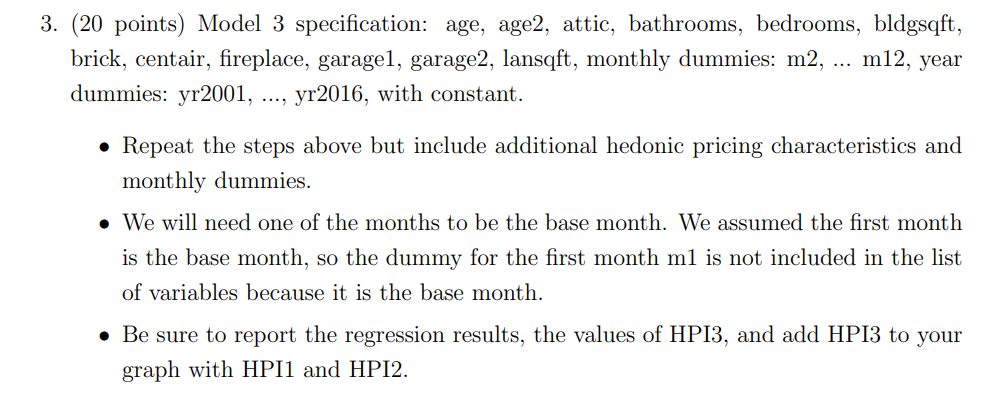 3. (20 points) Model 3 specification: age, age2, attic, bathrooms, bedrooms, bldgsqft, brick, centair, fireplace, garage1, garage2, lansqft, monthly dummies: m2, ... m12, year dummies: yr2001, ..., yr2016, with constant.

• Repeat the steps above but include additional hedonic pricing characteristics and monthly dummies.

• We will need one of the months to be the base month. We assumed the first month is the base month, so the dummy for the first month m1 is not included in the list of variables because it is the base month.

• Be sure to report the regression results, the values of HPI3, and add HPI3 to your graph with HPI1 and HPI2.